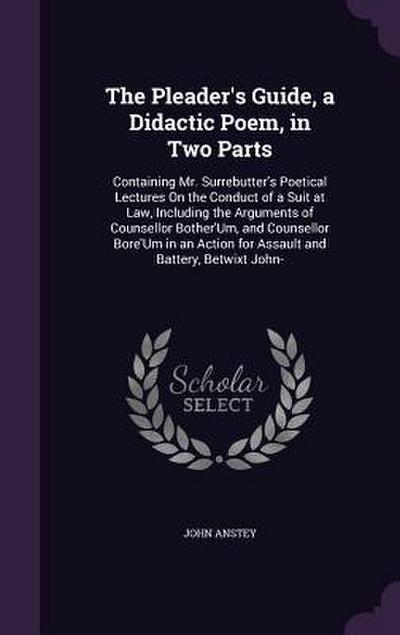 The Pleader's Guide, a Didactic Poem, in Two Parts

Containing Mr. Surrebutter's Poetical Lectures On the Conduct of a Suit at Law, Including the Arguments of Counsellor Bother'Um, and Counsellor Bore'Um in an Action for Assault and Battery, Betwixt John-

Scholar SELECT

JOHN ANSTEY